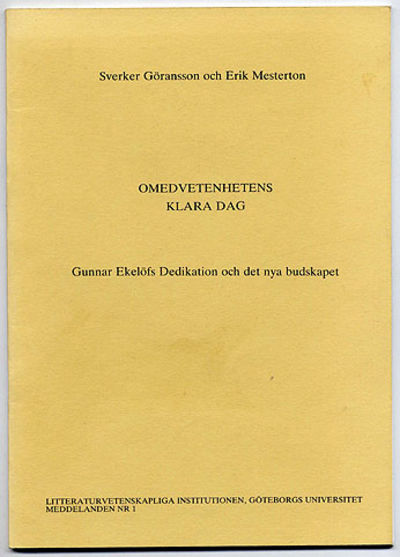 Sverker Göransson och Erik Mesterton

OMEDVETENHETENS
KLARA DAG

Gunnar Ekelöfs Dedikation och det nya budskapet

LITTERATURVETENSKAPLIGA INSTITUTIONEN, GÖTEBORGS UNIVERSITET
MEDDELANDEN NR 1